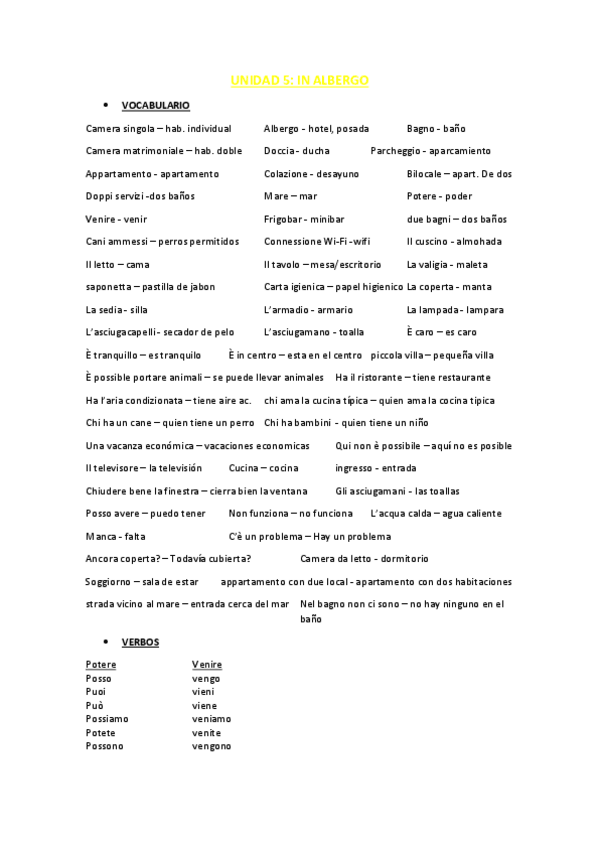 UNIDAD 5: IN ALBERGO

• VOCABULARIO

Camera singola – hab. individual
Albergo - hotel, posada
Bagno - baño
Camera matrimoniale – hab. doble
Doccia - ducha
Parcheggio - aparcamiento
Appartamento - apartamento
Colazione - desayuno
Bilocale – apart. De dos
Doppi servizi -dos baños
Mare – mar
Potere - poder
Venire - venir
Frigobar - minibar
due bagni – dos baños
Cani ammessi – perros permitidos
Connessione Wi-Fi -wifi
Il cuscino - almohada
Il letto – cama
Il tavolo – mesa/escritorio
La valigia - maleta
saponetta – pastilla de jabon
Carta igienica – papel higienico
La coperta - manta
La sedia - silla
L'armadio - armario
La lampada - lampara
L'asciugacapelli - secador de pelo
L'asciugamano - toalla
È caro – es caro
È tranquillo – es tranquilo
È in centro – esta en el centro
piccola villa – pequeña villa
È possible portare animali – se puede llevar animales
Ha il ristorante – tiene restaurante
Ha l'aria condizionata – tiene aire ac.
chi ama la cucina típica – quien ama la cocina típica
Chi ha un cane – quien tiene un perro
Chi ha bambini - quien tiene un niño
Una vacanza económica – vacaciones economicas
Qui non è possibile – aquí no es posible
Il televisore – la televisión
Cucina – cocina
ingresso - entrada
Chiudere bene la finestra – cierra bien la ventana
Gli asciugamani - las toallas
Posso avere – puedo tener
Non funziona – no funciona
L'acqua calda – agua caliente
Manca - falta
C'è un problema – Hay un problema
Ancora coperta? – Todavía cubierta?
Camera da letto - dormitorio
Soggiorno – sala de estar
appartamento con due local - apartamento con dos habitaciones
strada vicino al mare – entrada cerca del mar
Nel bagno non ci sono – no hay ninguno en el baño

• VERBOS

| Potere | Venire |
|---|---|
| Posso | vengo |
| Puoi | vieni |
| Può | viene |
| Possiamo | veniamo |
| Potete | venite |
| Possono | vengono |